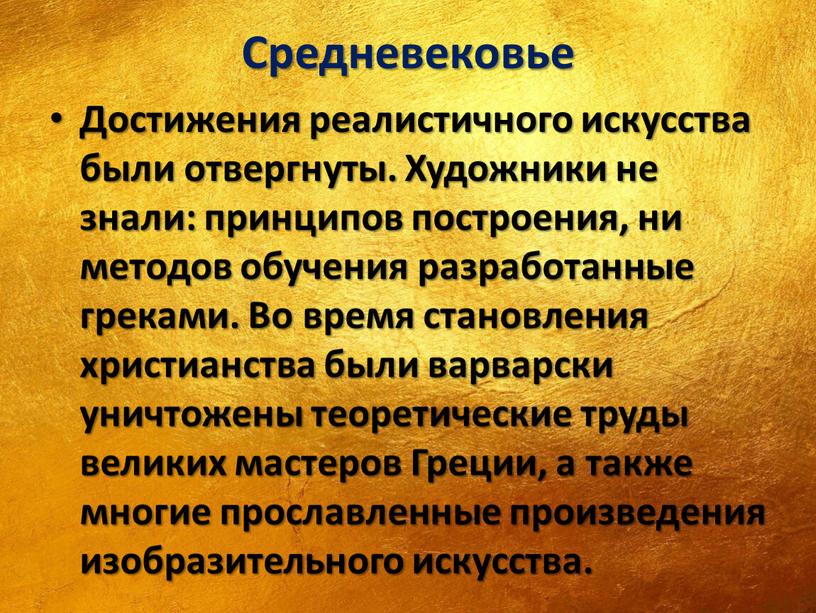 Средневековье

• Достижения реалистичного искусства были отвергнуты. Художники не знали: принципов построения, ни методов обучения разработанные греками. Во время становления христианства были варварски уничтожены теоретические труды великих мастеров Греции, а также многие прославленные произведения изобразительного искусства.